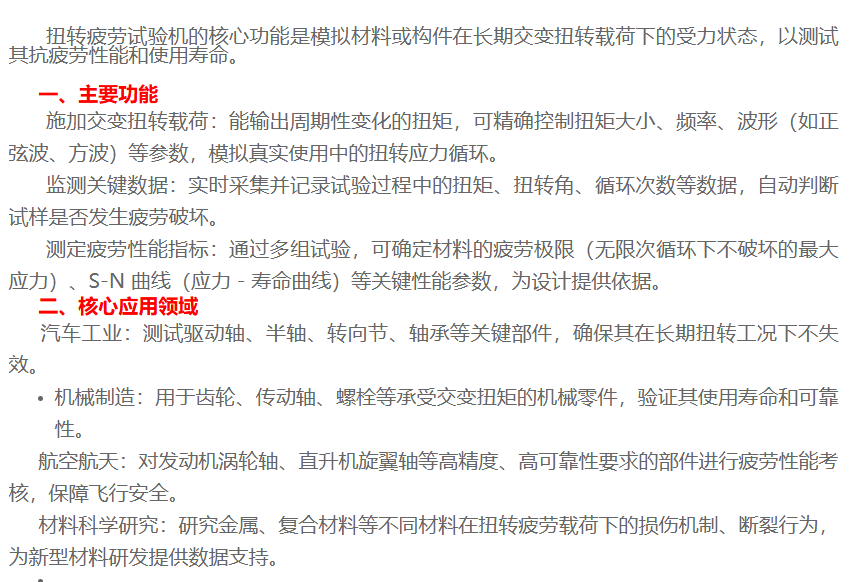 扭转疲劳试验机的核心功能是模拟材料或构件在长期交变扭转载荷下的受力状态，以测试其抗疲劳性能和使用寿命。

一、主要功能

施加交变扭转载荷：能输出周期性变化的扭矩，可精确控制扭矩大小、频率、波形（如正弦波、方波）等参数，模拟真实使用中的扭转应力循环。

监测关键数据：实时采集并记录试验过程中的扭矩、扭转角、循环次数等数据，自动判断试样是否发生疲劳破坏。

测定疲劳性能指标：通过多组试验，可确定材料的疲劳极限（无限次循环下不破坏的最大应力）、S-N曲线（应力 - 寿命曲线）等关键性能参数，为设计提供依据。

二、核心应用领域

汽车工业：测试驱动轴、半轴、转向节、轴承等关键部件，确保其在长期扭转工况下不失效。

• 机械制造：用于齿轮、传动轴、螺栓等承受交变扭矩的机械零件，验证其使用寿命和可靠性。

航空航天：对发动机涡轮轴、直升机旋翼轴等高精度、高可靠性要求的部件进行疲劳性能考核，保障飞行安全。

材料科学研究：研究金属、复合材料等不同材料在扭转疲劳载荷下的损伤机制、断裂行为，为新型材料研发提供数据支持。

•